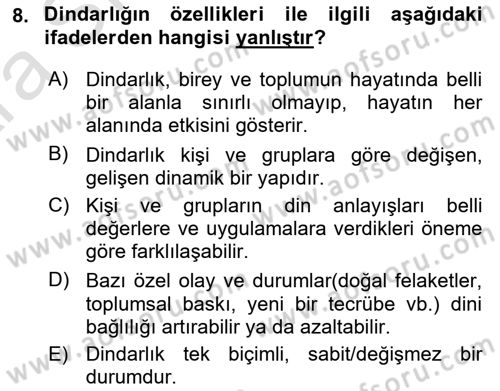 8. Dindarlığın özellikleri ile ilgili aşağıdaki ifadelerden hangisi yanlıştır?

A) Dindarlık, birey ve toplumun hayatında belli bir alanla sınırlı olmayıp, hayatın her alanında etkisini gösterir.

B) Dindarlık kişi ve gruplara göre değişen, gelişen dinamik bir yapıdır.

C) Kişi ve grupların din anlayışları belli değerlere ve uygulamalara verdikleri öneme göre farklılaşabilir.

D) Bazı özel olay ve durumlar(doğal felaketler, toplumsal baskı, yeni bir tecrübe vb.) dini bağlılığı artırabilir ya da azaltabilir.

E) Dindarlık tek biçimli, sabit/değişmez bir durumdur.

www.aofsoru.com